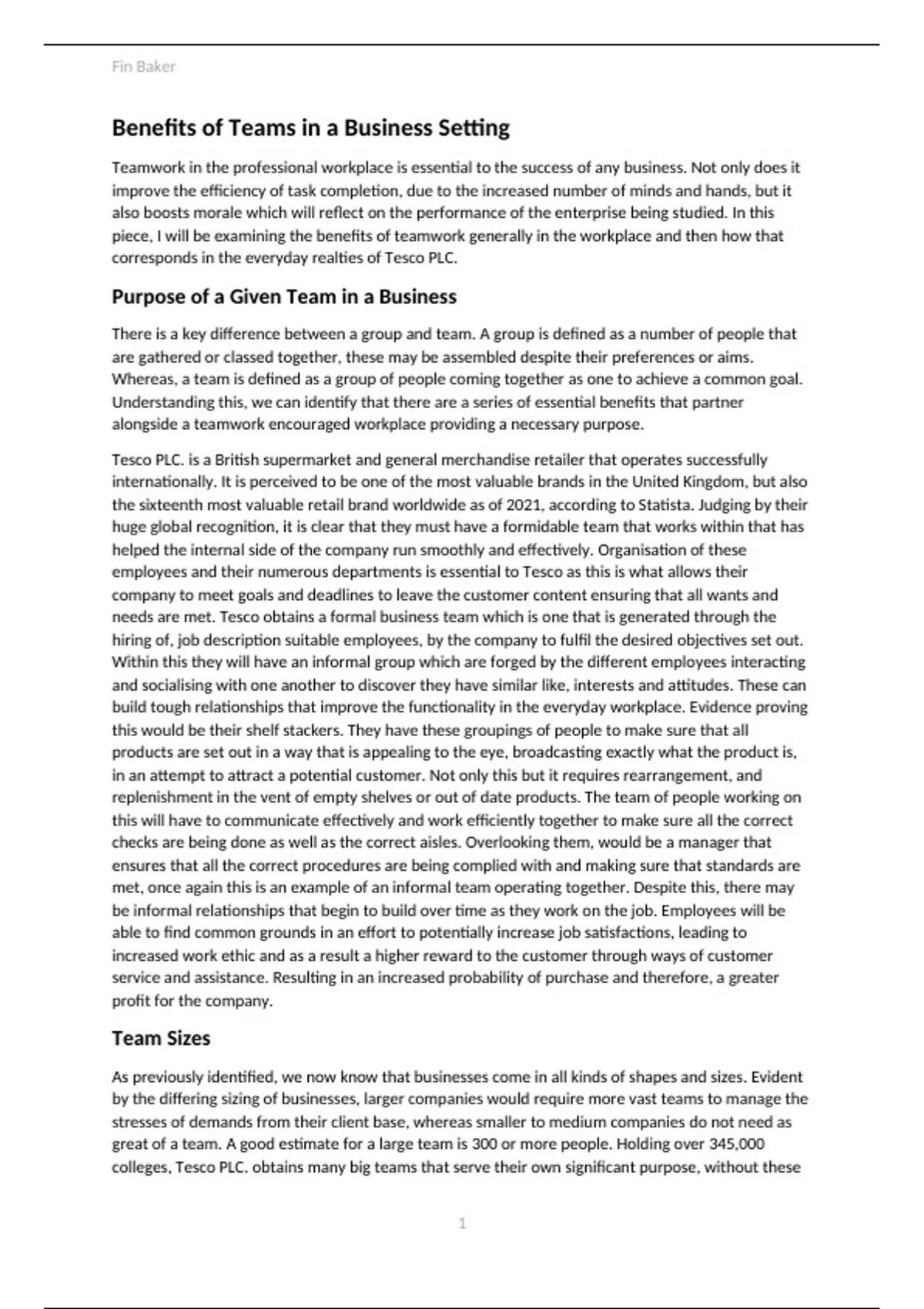 Fin Baker

Benefits of Teams in a Business Setting

Teamwork in the professional workplace is essential to the success of any business. Not only does it improve the efficiency of task completion, due to the increased number of minds and hands, but it also boosts morale which will reflect on the performance of the enterprise being studied. In this piece, I will be examining the benefits of teamwork generally in the workplace and then how that corresponds in the everyday realties of Tesco PLC.

Purpose of a Given Team in a Business

There is a key difference between a group and team. A group is defined as a number of people that are gathered or classed together, these may be assembled despite their preferences or aims. Whereas, a team is defined as a group of people coming together as one to achieve a common goal. Understanding this, we can identify that there are a series of essential benefits that partner alongside a teamwork encouraged workplace providing a necessary purpose.

Tesco PLC. is a British supermarket and general merchandise retailer that operates successfully internationally. It is perceived to be one of the most valuable brands in the United Kingdom, but also the sixteenth most valuable retail brand worldwide as of 2021, according to Statista. Judging by their huge global recognition, it is clear that they must have a formidable team that works within that has helped the internal side of the company run smoothly and effectively. Organisation of these employees and their numerous departments is essential to Tesco as this is what allows their company to meet goals and deadlines to leave the customer content ensuring that all wants and needs are met. Tesco obtains a formal business team which is one that is generated through the hiring of, job description suitable employees, by the company to fulfil the desired objectives set out. Within this they will have an informal group which are forged by the different employees interacting and socialising with one another to discover they have similar like, interests and attitudes. These can build tough relationships that improve the functionality in the everyday workplace. Evidence proving this would be their shelf stackers. They have these groupings of people to make sure that all products are set out in a way that is appealing to the eye, broadcasting exactly what the product is, in an attempt to attract a potential customer. Not only this but it requires rearrangement, and replenishment in the vent of empty shelves or out of date products. The team of people working on this will have to communicate effectively and work efficiently together to make sure all the correct checks are being done as well as the correct aisles. Overlooking them, would be a manager that ensures that all the correct procedures are being complied with and making sure that standards are met, once again this is an example of an informal team operating together. Despite this, there may be informal relationships that begin to build over time as they work on the job. Employees will be able to find common grounds in an effort to potentially increase job satisfactions, leading to increased work ethic and as a result a higher reward to the customer through ways of customer service and assistance. Resulting in an increased probability of purchase and therefore, a greater profit for the company.

Team Sizes

As previously identified, we now know that businesses come in all kinds of shapes and sizes. Evident by the differing sizing of businesses, larger companies would require more vast teams to manage the stresses of demands from their client base, whereas smaller to medium companies do not need as great of a team. A good estimate for a large team is 300 or more people. Holding over 345,000 colleges, Tesco PLC. obtains many big teams that serve their own significant purpose, without these

1